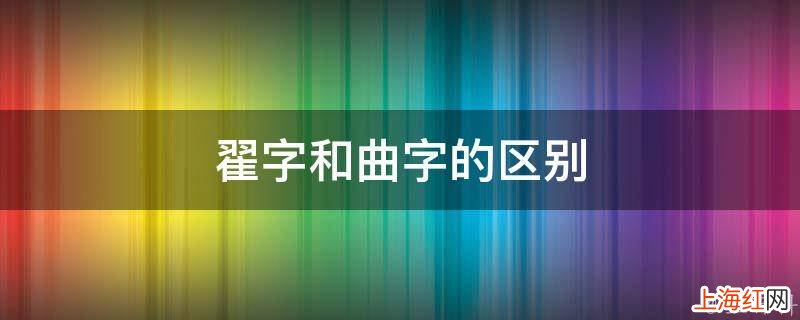 翟字和曲字的区别

上海红网